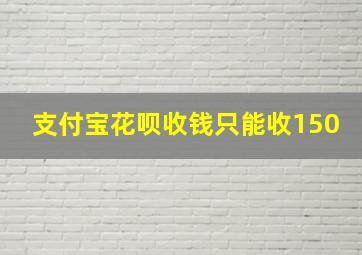 支付宝花呗收钱只能收150